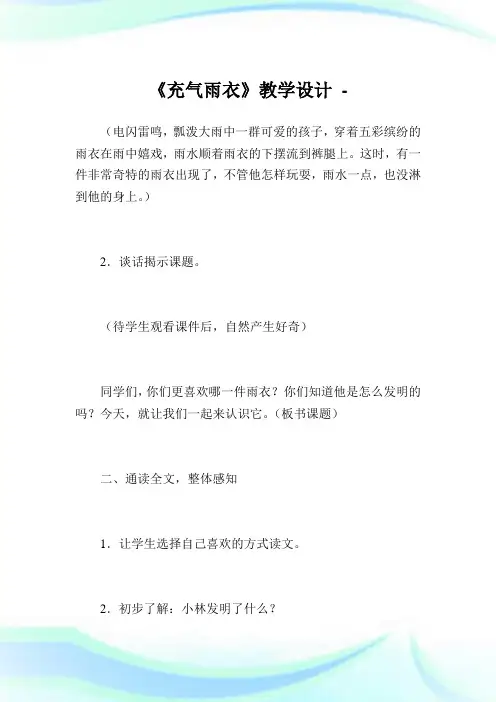 《充气雨衣》教学设计 -

（电闪雷鸣，瓢泼大雨中一群可爱的孩子，穿着五彩缤纷的雨衣在雨中嬉戏，雨水顺着雨衣的下摆流到裤腿上。这时，有一件非常奇特的雨衣出现了，不管他怎样玩耍，雨水一点，也没淋到他的身上。）

2．谈话揭示课题。

（待学生观看课件后，自然产生好奇）

同学们，你们更喜欢哪一件雨衣？你们知道他是怎么发明的吗？今天，就让我们一起来认识它。（板书课题）

二、通读全文，整体感知

1．让学生选择自己喜欢的方式读文。

2．初步了解：小林发明了什么？